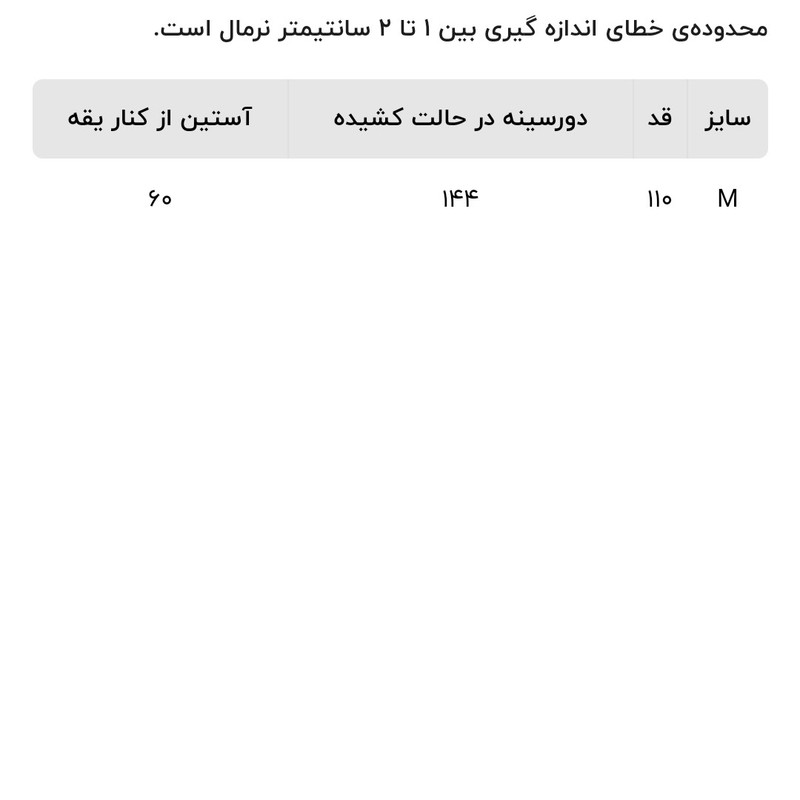 محدوده‌ی خطای اندازه گیری بین ۱ تا ۲ سانتیمتر نرمال است.

| سایز | قد | دورسینه در حالت کشیده | آستین از کنار یقه |
|---|---|---|---|
| M | ۱۱۰ | ۱۴۴ | ۶۰ |